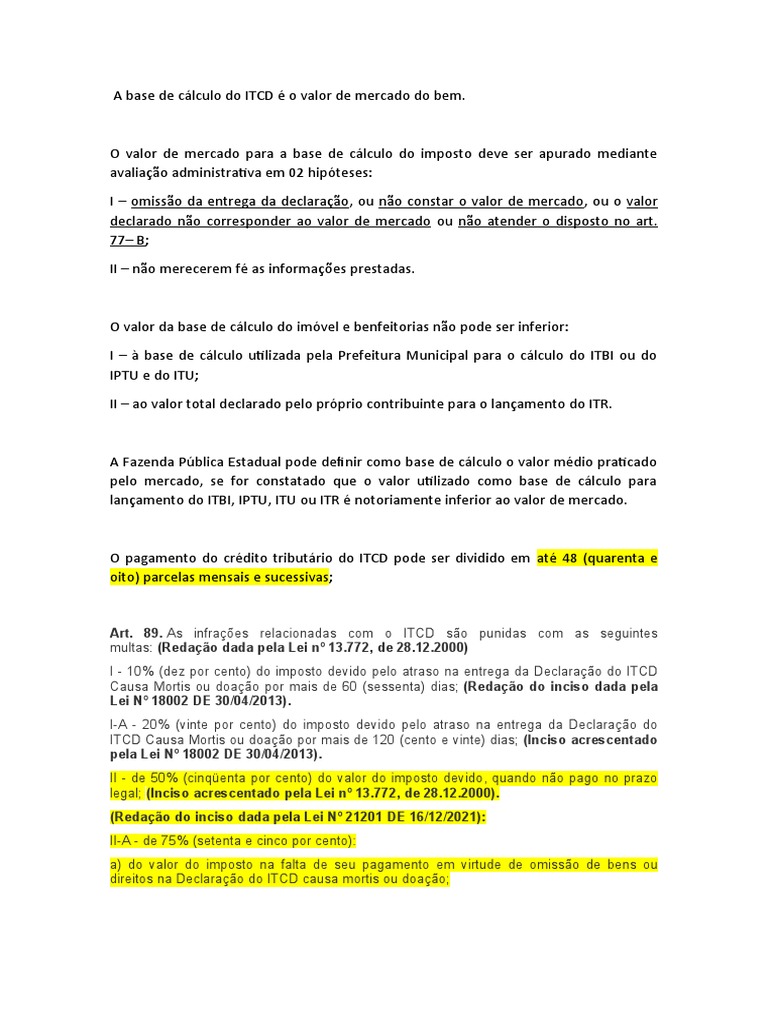 A base de cálculo do ITCD é o valor de mercado do bem.

O valor de mercado para a base de cálculo do imposto deve ser apurado mediante avaliação administrativa em 02 hipóteses:

I – omissão da entrega da declaração, ou não constar o valor de mercado, ou o valor declarado não corresponder ao valor de mercado ou não atender o disposto no art. 77– B;

II – não merecerem fé as informações prestadas.

O valor da base de cálculo do imóvel e benfeitorias não pode ser inferior:

I – à base de cálculo utilizada pela Prefeitura Municipal para o cálculo do ITBI ou do IPTU e do ITU;

II – ao valor total declarado pelo próprio contribuinte para o lançamento do ITR.

A Fazenda Pública Estadual pode definir como base de cálculo o valor médio praticado pelo mercado, se for constatado que o valor utilizado como base de cálculo para lançamento do ITBI, IPTU, ITU ou ITR é notoriamente inferior ao valor de mercado.

O pagamento do crédito tributário do ITCD pode ser dividido em até 48 (quarenta e oito) parcelas mensais e sucessivas;

Art. 89. As infrações relacionadas com o ITCD são punidas com as seguintes multas: (Redação dada pela Lei nº 13.772, de 28.12.2000)

I - 10% (dez por cento) do imposto devido pelo atraso na entrega da Declaração do ITCD Causa Mortis ou doação por mais de 60 (sessenta) dias; (Redação do inciso dada pela Lei Nº 18002 DE 30/04/2013).

I-A - 20% (vinte por cento) do imposto devido pelo atraso na entrega da Declaração do ITCD Causa Mortis ou doação por mais de 120 (cento e vinte) dias; (Inciso acrescentado pela Lei Nº 18002 DE 30/04/2013).

II - de 50% (cinqüenta por cento) do valor do imposto devido, quando não pago no prazo legal; (Inciso acrescentado pela Lei nº 13.772, de 28.12.2000).

(Redação do inciso dada pela Lei Nº 21201 DE 16/12/2021):

II-A - de 75% (setenta e cinco por cento):

a) do valor do imposto na falta de seu pagamento em virtude de omissão de bens ou direitos na Declaração do ITCD causa mortis ou doação;